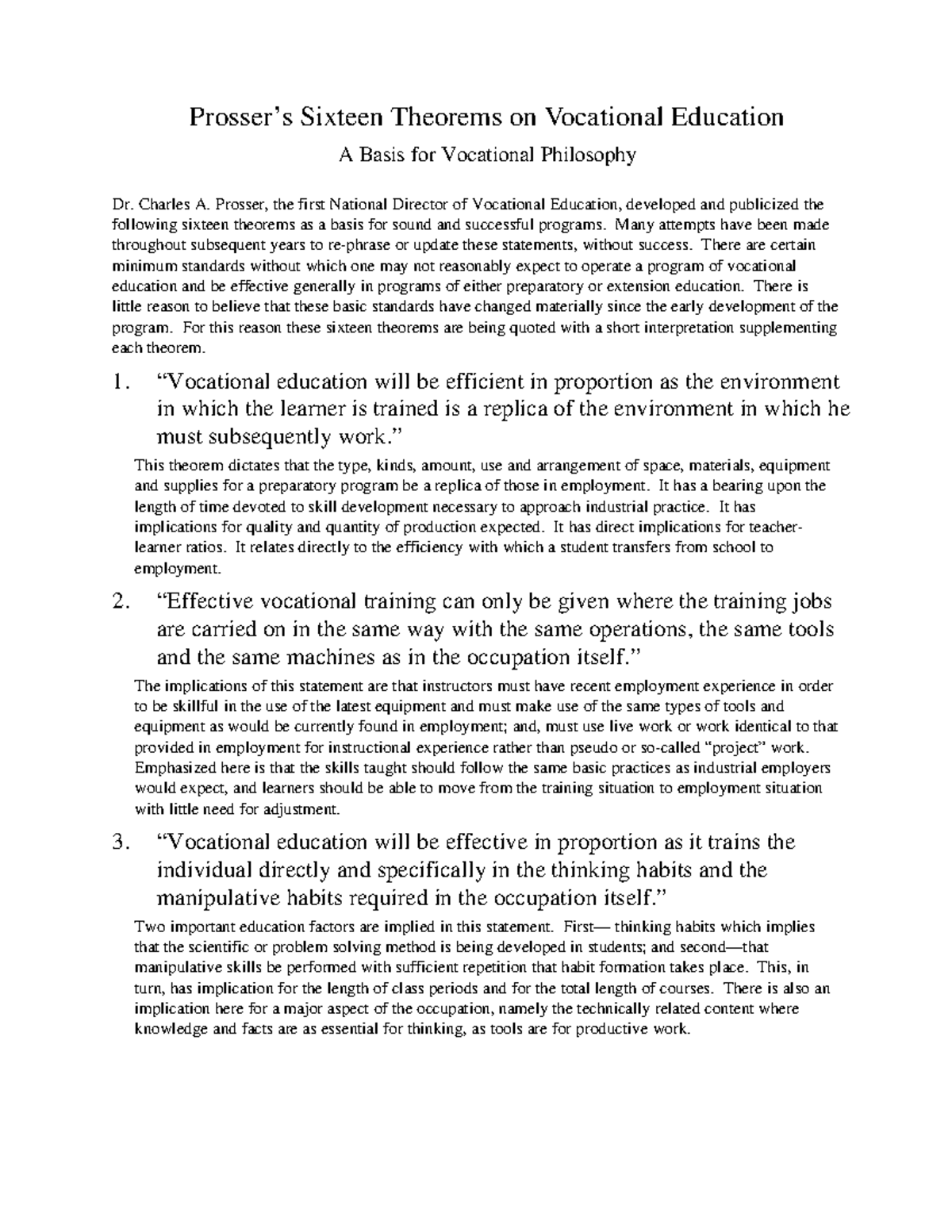 Prosser's Sixteen Theorems on Vocational Education

A Basis for Vocational Philosophy

Dr. Charles A. Prosser, the first National Director of Vocational Education, developed and publicized the following sixteen theorems as a basis for sound and successful programs. Many attempts have been made throughout subsequent years to re-phrase or update these statements, without success. There are certain minimum standards without which one may not reasonably expect to operate a program of vocational education and be effective generally in programs of either preparatory or extension education. There is little reason to believe that these basic standards have changed materially since the early development of the program. For this reason these sixteen theorems are being quoted with a short interpretation supplementing each theorem.

1. "Vocational education will be efficient in proportion as the environment in which the learner is trained is a replica of the environment in which he must subsequently work."

This theorem dictates that the type, kinds, amount, use and arrangement of space, materials, equipment and supplies for a preparatory program be a replica of those in employment. It has a bearing upon the length of time devoted to skill development necessary to approach industrial practice. It has implications for quality and quantity of production expected. It has direct implications for teacher-learner ratios. It relates directly to the efficiency with which a student transfers from school to employment.

2. "Effective vocational training can only be given where the training jobs are carried on in the same way with the same operations, the same tools and the same machines as in the occupation itself."

The implications of this statement are that instructors must have recent employment experience in order to be skillful in the use of the latest equipment and must make use of the same types of tools and equipment as would be currently found in employment; and, must use live work or work identical to that provided in employment for instructional experience rather than pseudo or so-called "project" work. Emphasized here is that the skills taught should follow the same basic practices as industrial employers would expect, and learners should be able to move from the training situation to employment situation with little need for adjustment.

3. "Vocational education will be effective in proportion as it trains the individual directly and specifically in the thinking habits and the manipulative habits required in the occupation itself."

Two important education factors are implied in this statement. First— thinking habits which implies that the scientific or problem solving method is being developed in students; and second—that manipulative skills be performed with sufficient repetition that habit formation takes place. This, in turn, has implication for the length of class periods and for the total length of courses. There is also an implication here for a major aspect of the occupation, namely the technically related content where knowledge and facts are as essential for thinking, as tools are for productive work.